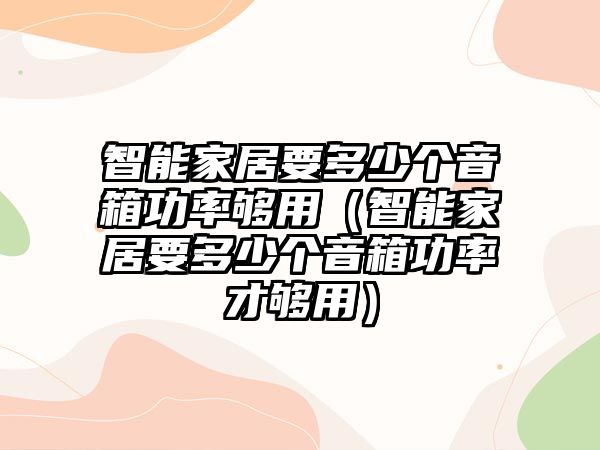 智能家居要多少个音箱功率够用（智能家居要多少个音箱功率才够用）